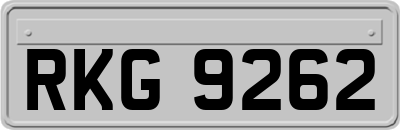 RKG 9262